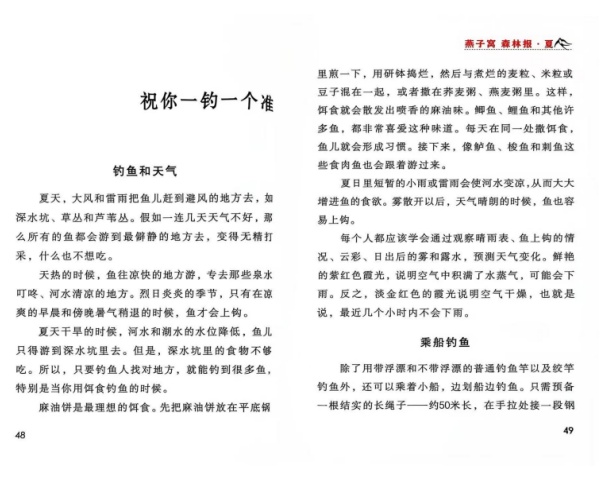 祝你一钓一个准

钓鱼和天气

夏天，大风和雷雨把鱼儿赶到避风的地方去，如深水坑、草丛和芦苇丛。假如一连几天天气不好，那么所有的鱼都会游到最僻静的地方去，变得无精打采，什么也不想吃。

天热的时候，鱼往凉快的地方游，专去那些泉水叮咚、河水清凉的地方。烈日炎炎的季节，只有在凉爽的早晨和傍晚暑气稍退的时候，鱼才会上钩。

夏天干旱的时候，河水和湖水的水位降低，鱼儿只得游到深水坑里去。但是，深水坑里的食物不够吃。所以，只要钓鱼人找对地方，就能钓到很多鱼，特别是当你用饵食钓鱼的时候。

麻油饼是最理想的饵食。先把麻油饼放在平底锅

48

燕子窝 森林报·夏

里煎一下，用研钵捣烂，然后与煮烂的麦粒、米粒或豆子混在一起，或者撒在荞麦粥、燕麦粥里。这样，饵食就会散发出喷香的麻油味。鲫鱼、鲤鱼和其他许多鱼，都非常喜爱这种味道。每天在同一处撒饵食，鱼儿就会形成习惯。接下来，像鲈鱼、梭鱼和刺鱼这些食肉鱼也会跟着游过来。

夏日里短暂的小雨或雷雨会使河水变凉，从而大大增进鱼的食欲。雾散开以后，天气晴朗的时候，鱼也容易上钩。

每个人都应该学会通过观察晴雨表、鱼上钩的情况、云彩、日出后的雾和露水，预测天气变化。鲜艳的紫红色霞光，说明空气中积满了水蒸气，可能会下雨。反之，淡金红色的霞光说明空气干燥，也就是说，最近几个小时内不会下雨。

乘船钓鱼

除了用带浮漂和不带浮漂的普通钓鱼竿以及绞竿钓鱼外，还可以乘着小船，边划船边钓鱼。只需预备一根结实的长绳子——约50米长，在手拉处接一段钢

49